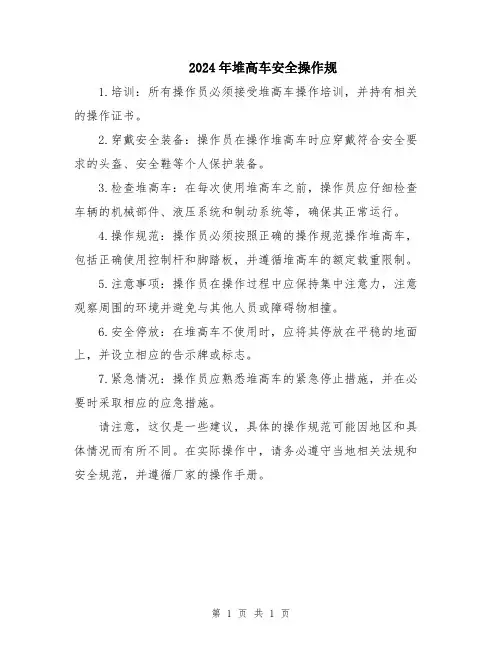 2024年堆高车安全操作规

1.培训：所有操作员必须接受堆高车操作培训，并持有相关的操作证书。

2.穿戴安全装备：操作员在操作堆高车时应穿戴符合安全要求的头盔、安全鞋等个人保护装备。

3.检查堆高车：在每次使用堆高车之前，操作员应仔细检查车辆的机械部件、液压系统和制动系统等，确保其正常运行。

4.操作规范：操作员必须按照正确的操作规范操作堆高车，包括正确使用控制杆和脚踏板，并遵循堆高车的额定载重限制。

5.注意事项：操作员在操作过程中应保持集中注意力，注意观察周围的环境并避免与其他人员或障碍物相撞。

6.安全停放：在堆高车不使用时，应将其停放在平稳的地面上，并设立相应的告示牌或标志。

7.紧急情况：操作员应熟悉堆高车的紧急停止措施，并在必要时采取相应的应急措施。

请注意，这仅是一些建议，具体的操作规范可能因地区和具体情况而有所不同。在实际操作中，请务必遵守当地相关法规和安全规范，并遵循厂家的操作手册。

第 1 页 共 1 页